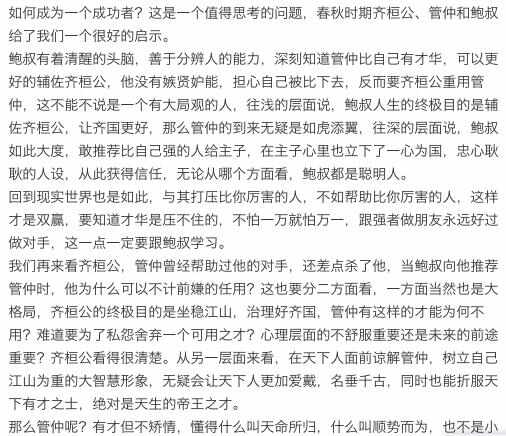 如何成为一个成功者？这是一个值得思考的问题，春秋时期齐桓公、管仲和鲍叔给了我们一个很好的启示。
鲍叔有着清醒的头脑，善于分辨人的能力，深刻知道管仲比自己有才华，可以更好的辅佐齐桓公，他没有嫉贤妒能，担心自己被比下去，反而要齐桓公重用管仲，这不能不说是一个有大局观的人，往浅的层面说，鲍叔人生的终极目的是辅佐齐桓公，让齐国更好，那么管仲的到来无疑是如虎添翼，往深的层面说，鲍叔如此大度，敢推荐比自己强的人给主子，在主子心里也立下了一心为国，忠心耿耿的人设，从此获得信任，无论从哪个方面看，鲍叔都是聪明人。
回到现实世界也是如此，与其打压比你厉害的人，不如帮助比你厉害的人，这样才是双赢，要知道才华是压不住的，不怕一万就怕万一，跟强者做朋友永远好过做对手，这一点一定要跟鲍叔学习。
我们再来看齐桓公，管仲曾经帮助过他的对手，还差点杀了他，当鲍叔向他推荐管仲时，他为什么可以不计前嫌的任用？这也要分二方面看，一方面当然也是大格局，齐桓公的终极目的是坐稳江山，治理好齐国，管仲有这样的才能为何不用？难道要为了私怨舍弃一个可用之才？心理层面的不舒服重要还是未来的前途重要？齐桓公看得很清楚。从另一层面来看，在天下人面前谅解管仲，树立自己江山为重的大智慧形象，无疑会让天下人更加爱戴，名垂千古，同时也能折服天下有才之士，绝对是天生的帝王之才。
那么管仲呢？有才但不矫情，懂得什么叫天命所归，什么叫顺势而为，也不是小